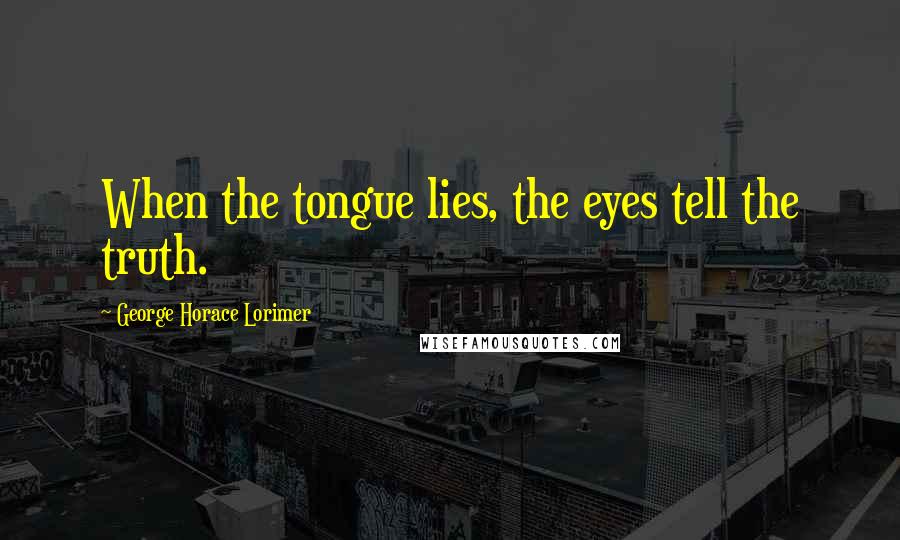 When the tongue lies, the eyes tell the truth.

~ George Horace Lorimer

WISEFAMOUSQUOTES.COM